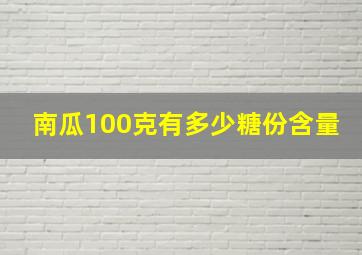 南瓜100克有多少糖份含量